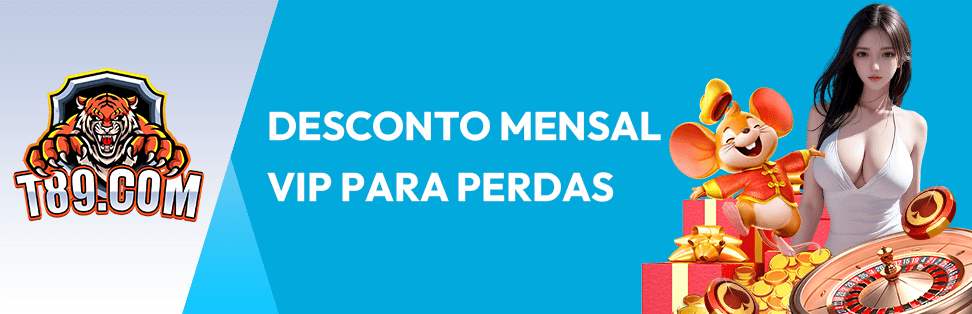 T89.COM

DESCONTO MENSAL VIP PARA PERDAS